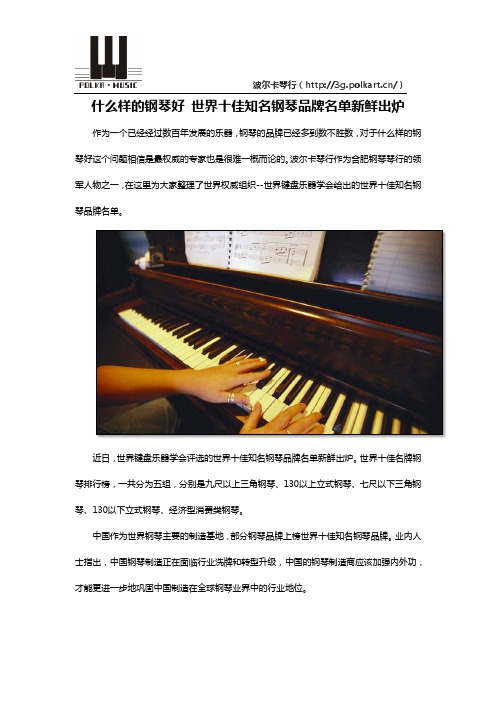 POLKA · MUSIC

波尔卡琴行（http://3g.polkart.cn/）

什么样的钢琴好 世界十佳知名钢琴品牌名单新鲜出炉

作为一个已经经过数百年发展的乐器，钢琴的品牌已经多到数不胜数，对于什么样的钢琴好这个问题相信是最权威的专家也是很难一概而论的。波尔卡琴行作为合肥钢琴琴行的领军人物之一，在这里为大家整理了世界权威组织--世界键盘乐器学会给出的世界十佳知名钢琴品牌名单。

近日，世界键盘乐器学会评选的世界十佳知名钢琴品牌名单新鲜出炉。世界十佳名牌钢琴排行榜，一共分为五组，分别是九尺以上三角钢琴、130以上立式钢琴、七尺以下三角钢琴、130以下立式钢琴、经济型消费类钢琴。

中国作为世界钢琴主要的制造基地，部分钢琴品牌上榜世界十佳知名钢琴品牌。业内人士指出，中国钢琴制造正在面临行业洗牌和转型升级，中国的钢琴制造商应该加强内外功，才能更进一步地巩固中国制造在全球钢琴业界中的行业地位。